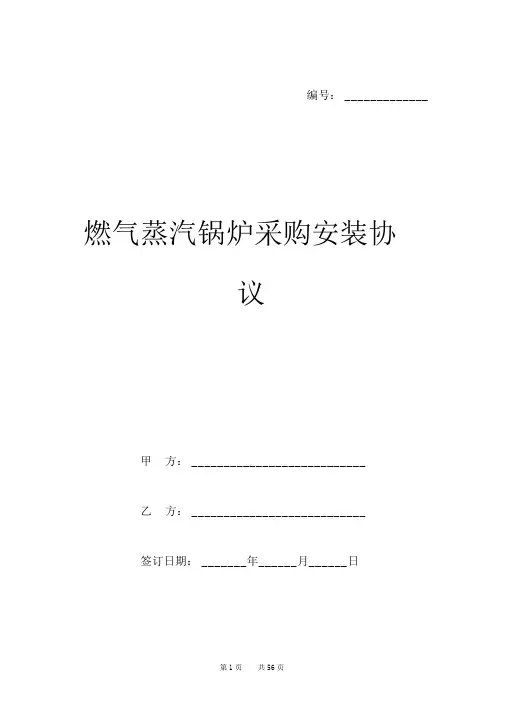 编号：____

燃气蒸汽锅炉采购安装协议

甲 方：____

乙 方：____

签订日期：____年____月____日

第1页 共56页